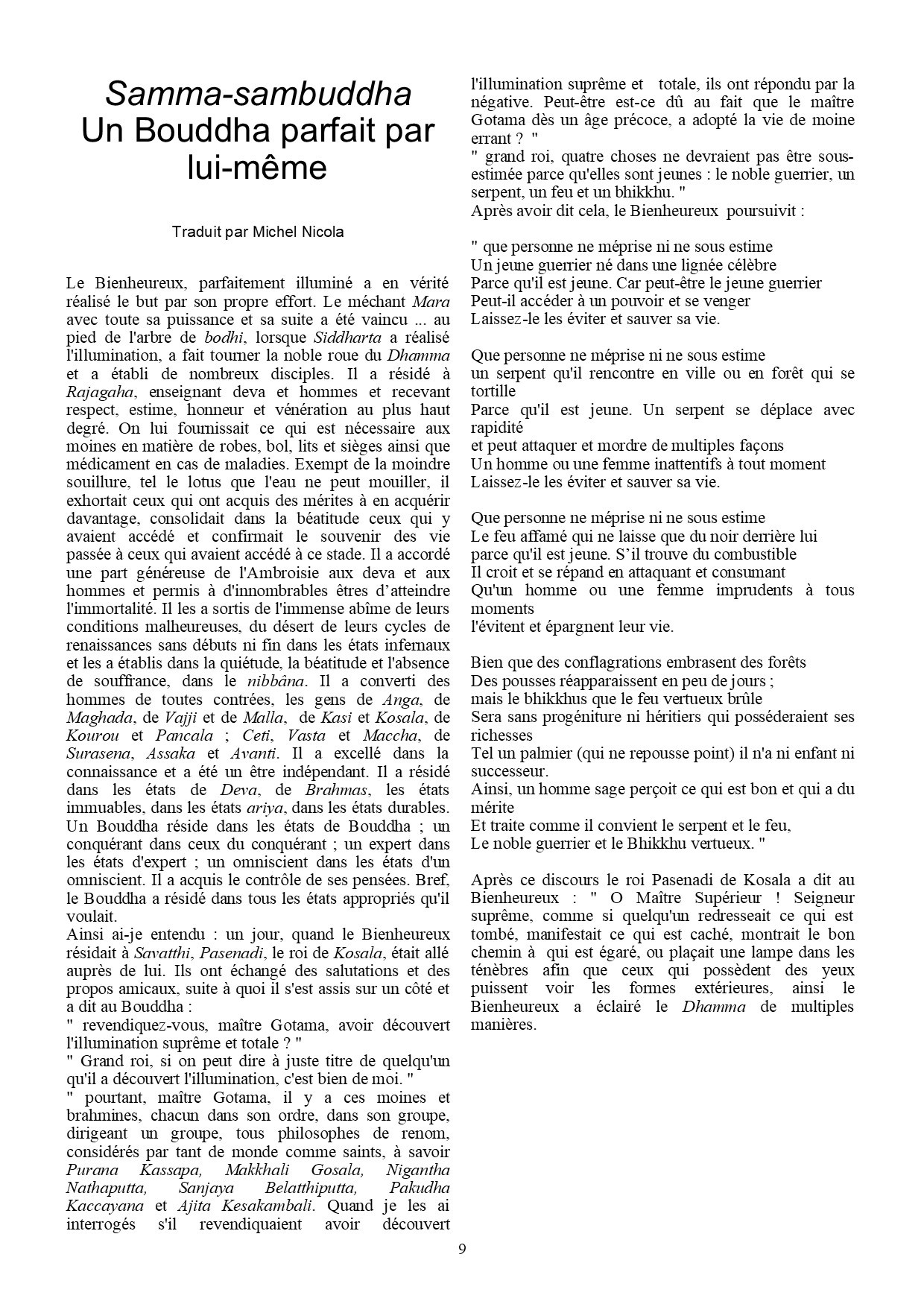 Samma-sambuddha
Un Bouddha parfait par lui-même

Traduit par Michel Nicola

Le Bienheureux, parfaitement illuminé a en vérité réalisé le but par son propre effort. Le méchant Mara avec toute sa puissance et sa suite a été vaincu ... au pied de l'arbre de bodhi, lorsque Siddharta a réalisé l'illumination, a fait tourner la noble roue du Dhamma et a établi de nombreux disciples. Il a résidé à Rajagaha, enseignant deva et hommes et recevant respect, estime, honneur et vénération au plus haut degré. On lui fournissait ce qui est nécessaire aux moines en matière de robes, bol, lits et sièges ainsi que médicament en cas de maladies. Exempt de la moindre souillure, tel le lotus que l'eau ne peut mouiller, il exhortait ceux qui ont acquis des mérites à en acquérir davantage, consolidait dans la béatitude ceux qui y avaient accédé et confirmait le souvenir des vie passée à ceux qui avaient accédé à ce stade. Il a accordé une part généreuse de l'Ambroisie aux deva et aux hommes et permis à d'innombrables êtres d'atteindre l'immortalité. Il les a sortis de l'immense abîme de leurs conditions malheureuses, du désert de leurs cycles de renaissances sans débuts ni fin dans les états infernaux et les a établis dans la quiétude, la béatitude et l'absence de souffrance, dans le nibbâna. Il a converti des hommes de toutes contrées, les gens de Anga, de Maghada, de Vajji et de Malla, de Kasi et Kosala, de Kourou et Pancala ; Ceti, Vasta et Maccha, de Surasena, Assaka et Avanti. Il a excellé dans la connaissance et a été un être indépendant. Il a résidé dans les états de Deva, de Brahmas, les états immuables, dans les états ariya, dans les états durables. Un Bouddha réside dans les états de Bouddha ; un conquérant dans ceux du conquérant ; un expert dans les états d'expert ; un omniscient dans les états d'un omniscient. Il a acquis le contrôle de ses pensées. Bref, le Bouddha a résidé dans tous les états appropriés qu'il voulait.
Ainsi ai-je entendu : un jour, quand le Bienheureux résidait à Savatthi, Pasenadi, le roi de Kosala, était allé auprès de lui. Ils ont échangé des salutations et des propos amicaux, suite à quoi il s'est assis sur un côté et a dit au Bouddha :
" revendiquez-vous, maître Gotama, avoir découvert l'illumination suprême et totale ? "
" Grand roi, si on peut dire à juste titre de quelqu'un qu'il a découvert l'illumination, c'est bien de moi. "
" pourtant, maître Gotama, il y a ces moines et brahmines, chacun dans son ordre, dans son groupe, dirigeant un groupe, tous philosophes de renom, considérés par tant de monde comme saints, à savoir Purana Kassapa, Makkhali Gosala, Nigantha Nathaputta, Sanjaya Belatthiputta, Pakudha Kaccayana et Ajita Kesakambali. Quand je les ai interrogés s'il revendiquaient avoir découvert l'illumination suprême et totale, ils ont répondu par la négative. Peut-être est-ce dû au fait que le maître Gotama dès un âge précoce, a adopté la vie de moine errant ? "
" grand roi, quatre choses ne devraient pas être sous-estimée parce qu'elles sont jeunes : le noble guerrier, un serpent, un feu et un bhikkhu. "
Après avoir dit cela, le Bienheureux poursuivit :

" que personne ne méprise ni ne sous estime
Un jeune guerrier né dans une lignée célèbre
Parce qu'il est jeune. Car peut-être le jeune guerrier
Peut-il accéder à un pouvoir et se venger
Laissez-le les éviter et sauver sa vie.

Que personne ne méprise ni ne sous estime
un serpent qu'il rencontre en ville ou en forêt qui se tortille
Parce qu'il est jeune. Un serpent se déplace avec rapidité
et peut attaquer et mordre de multiples façons
Un homme ou une femme inattentifs à tout moment
Laissez-le les éviter et sauver sa vie.

Que personne ne méprise ni ne sous estime
Le feu affamé qui ne laisse que du noir derrière lui
parce qu'il est jeune. S'il trouve du combustible
Il croit et se répand en attaquant et consumant
Qu'un homme ou une femme imprudents à tous moments
l'évitent et épargnent leur vie.

Bien que des conflagrations embrasent des forêts
Des pousses réapparaissent en peu de jours ;
mais le bhikkhus que le feu vertueux brûle
Sera sans progéniture ni héritiers qui posséderaient ses richesses
Tel un palmier (qui ne repousse point) il n'a ni enfant ni successeur.
Ainsi, un homme sage perçoit ce qui est bon et qui a du mérite
Et traite comme il convient le serpent et le feu,
Le noble guerrier et le Bhikkhu vertueux. "

Après ce discours le roi Pasenadi de Kosala a dit au Bienheureux : " O Maître Supérieur ! Seigneur suprême, comme si quelqu'un redresseait ce qui est tombé, manifestait ce qui est caché, montrait le bon chemin à qui est égaré, ou plaçait une lampe dans les ténèbres afin que ceux qui possèdent des yeux puissent voir les formes extérieures, ainsi le Bienheureux a éclairé le Dhamma de multiples manières.

9